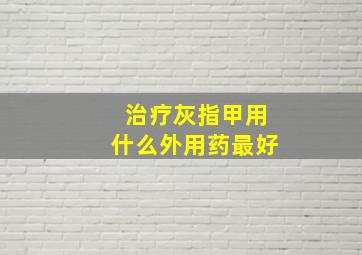 治疗灰指甲用
什么外用药最好